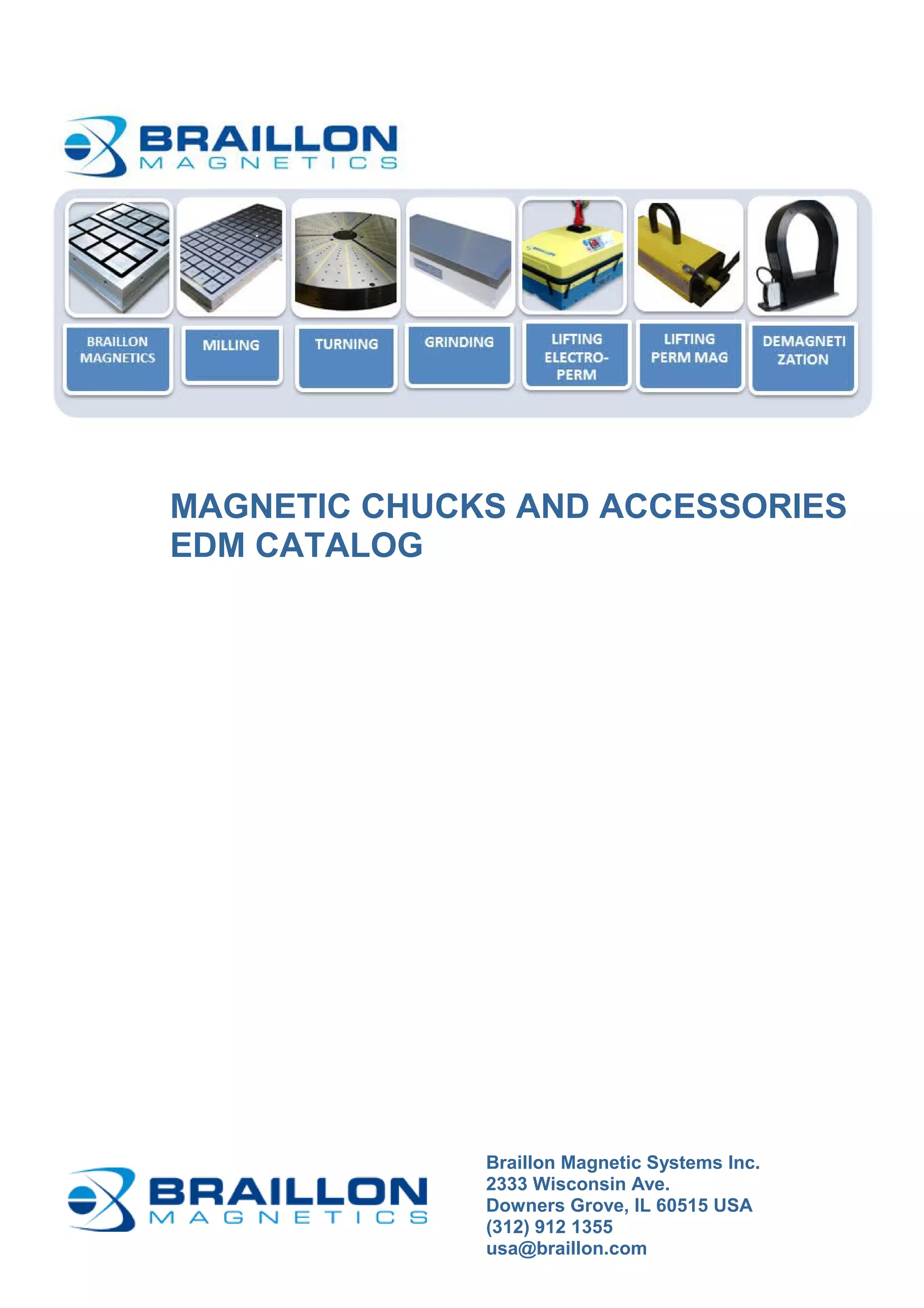 BRAILLON MAGNETICS

BRAILLON MAGNETICS

MILLING

TURNING

GRINDING

LIFTING ELECTRO-PERM

LIFTING PERM MAG

DEMAGNETI ZATION

MAGNETIC CHUCKS AND ACCESSORIES EDM CATALOG

BRAILLON MAGNETICS

Braillon Magnetic Systems Inc.
2333 Wisconsin Ave.
Downers Grove, IL 60515 USA
(312) 912 1355
usa@braillon.com